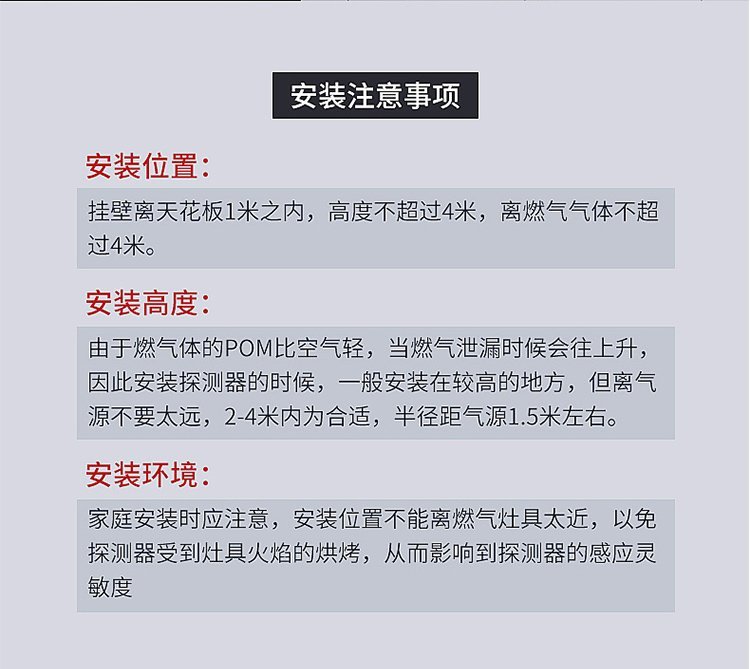 安装注意事项

安装位置：

挂壁离天花板1米之内，高度不超过4米，离燃气气体不超过4米。

安装高度：

由于燃气体的POM比空气轻，当燃气泄漏时候会往上升，因此安装探测器的时候，一般安装在较高的地方，但离气源不要太远，2-4米内为合适，半径距气源1.5米左右。

安装环境：

家庭安装时应注意，安装位置不能离燃气灶具太近，以免探测器受到灶具火焰的烘烤，从而影响到探测器的感应灵敏度